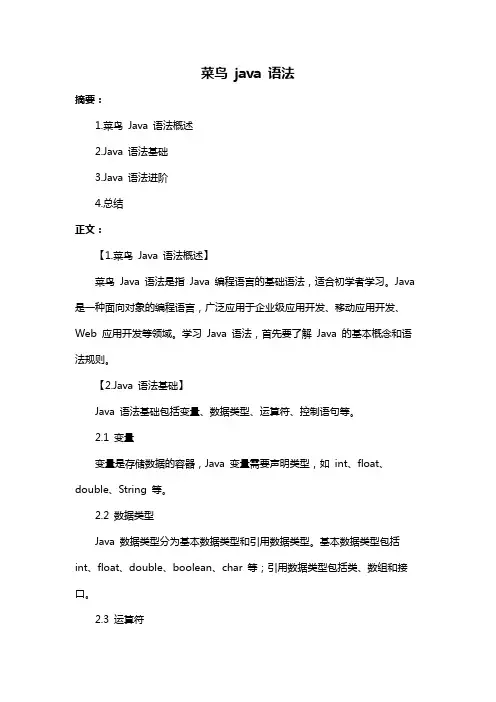 菜鸟 java 语法

摘要：

1.菜鸟 Java 语法概述

2.Java 语法基础

3.Java 语法进阶

4.总结

正文：

【1.菜鸟 Java 语法概述】

菜鸟 Java 语法是指 Java 编程语言的基础语法，适合初学者学习。Java 是一种面向对象的编程语言，广泛应用于企业级应用开发、移动应用开发、Web 应用开发等领域。学习 Java 语法，首先要了解 Java 的基本概念和语法规则。

【2.Java 语法基础】

Java 语法基础包括变量、数据类型、运算符、控制语句等。

2.1 变量

变量是存储数据的容器，Java 变量需要声明类型，如 int、float、double、String 等。

2.2 数据类型

Java 数据类型分为基本数据类型和引用数据类型。基本数据类型包括 int、float、double、boolean、char 等；引用数据类型包括类、数组和接口。

2.3 运算符